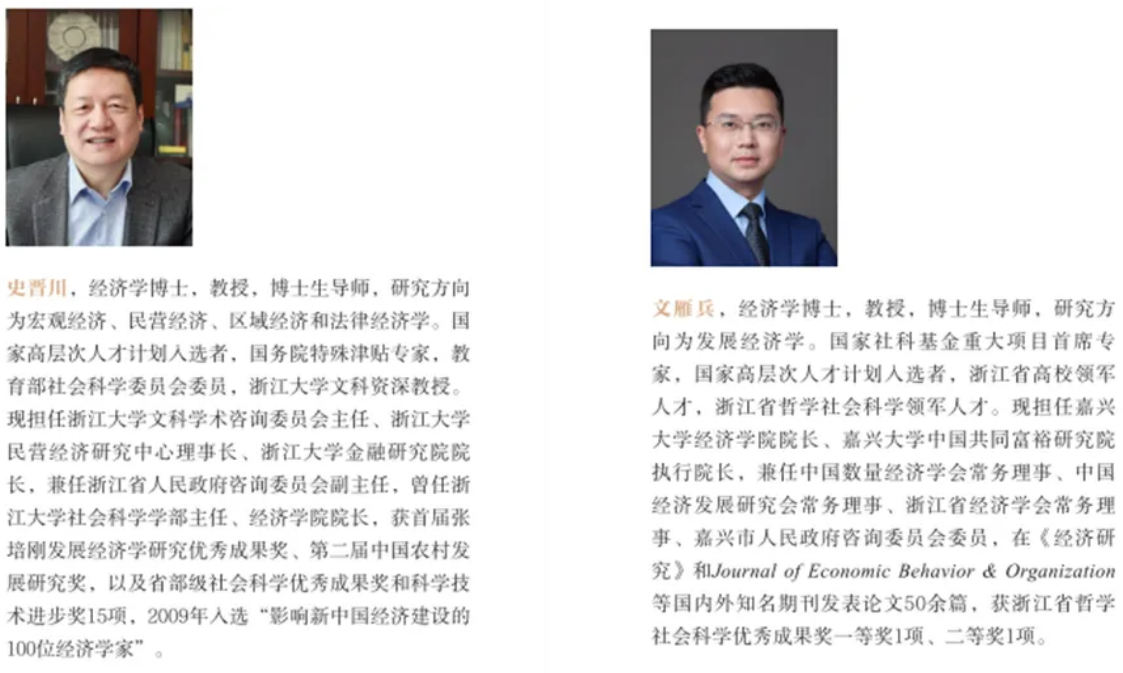 史晋川，经济学博士，教授，博士生导师，研究方向为宏观经济、民营经济、区域经济和法律经济学。国家高层次人才计划入选者，国务院特殊津贴专家，教育部社会科学委员会委员，浙江大学文科资深教授。现担任浙江大学文科学术咨询委员会主任、浙江大学民营经济研究中心理事长、浙江大学金融研究院院长，兼任浙江省人民政府咨询委员会副主任，曾任浙江大学社会科学学部主任、经济学院院长，获首届张培刚发展经济学研究优秀成果奖、第二届中国农村发展研究奖，以及省部级社会科学优秀成果奖和科学技术进步奖15项，2009年入选“影响新中国经济建设的100位经济学家”。

文雁兵，经济学博士，教授，博士生导师，研究方向为发展经济学。国家社科基金重大项目首席专家，国家高层次人才计划入选者，浙江省高校领军人才，浙江省哲学社会科学领军人才。现担任嘉兴大学经济学院院长、嘉兴大学中国共同富裕研究院执行院长，兼任中国数量经济学会常务理事、中国经济发展研究会常务理事、浙江省经济学会常务理事、嘉兴市人民政府咨询委员会委员，在《经济研究》和Journal of Economic Behavior & Organization等国内外知名期刊发表论文50余篇，获浙江省哲学社会科学优秀成果奖一等奖1项、二等奖1项。